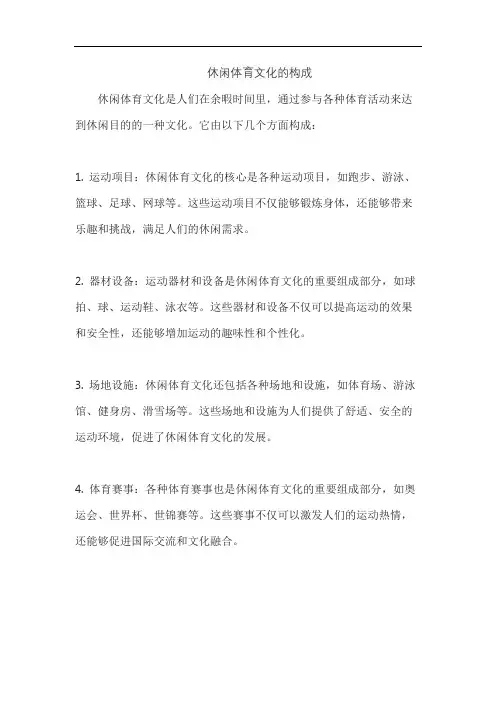 休闲体育文化的构成

休闲体育文化是人们在余暇时间里，通过参与各种体育活动来达到休闲目的的一种文化。它由以下几个方面构成：

1. 运动项目：休闲体育文化的核心是各种运动项目，如跑步、游泳、篮球、足球、网球等。这些运动项目不仅能够锻炼身体，还能够带来乐趣和挑战，满足人们的休闲需求。

2. 器材设备：运动器材和设备是休闲体育文化的重要组成部分，如球拍、球、运动鞋、泳衣等。这些器材和设备不仅可以提高运动的效果和安全性，还能够增加运动的趣味性和个性化。

3. 场地设施：休闲体育文化还包括各种场地和设施，如体育场、游泳馆、健身房、滑雪场等。这些场地和设施为人们提供了舒适、安全的运动环境，促进了休闲体育文化的发展。

4. 体育赛事：各种体育赛事也是休闲体育文化的重要组成部分，如奥运会、世界杯、世锦赛等。这些赛事不仅可以激发人们的运动热情，还能够促进国际交流和文化融合。